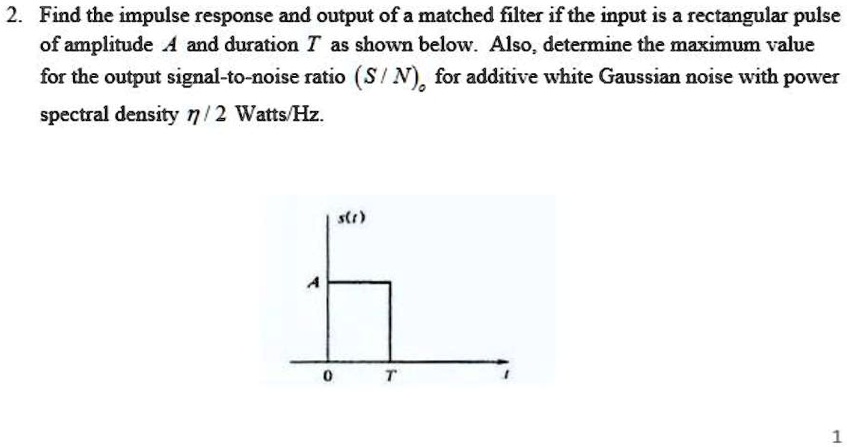 2. Find the impulse response and output of a matched filter if the input is a rectangular pulse of amplitude $A$ and duration $T$ as shown below. Also, determine the maximum value for the output signal-to-noise ratio $(S/N)_o$ for additive white Gaussian noise with power spectral density $\eta/2$ Watts/Hz.

$s(t)$
$A$
0
$T$
$t$

1